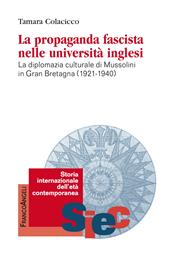 Tamara Colacicco

La propaganda fascista nelle università inglesi

La diplomazia culturale di Mussolini in Gran Bretagna (1921-1940)

Storia internazionale dell'età contemporanea

FrancoAngeli

SieC